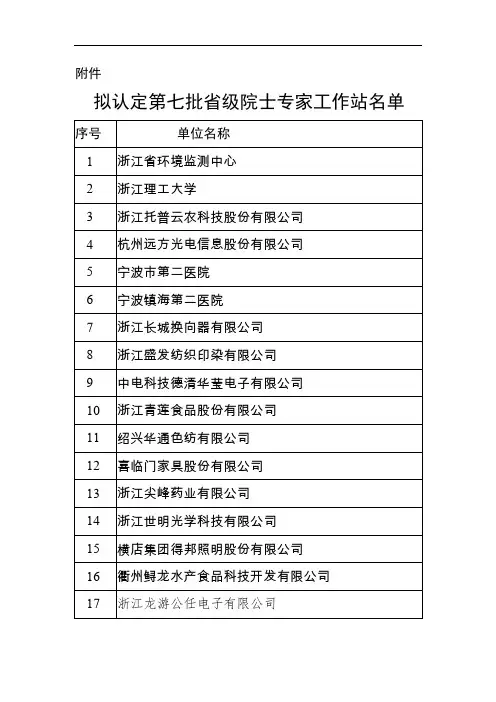 附件

拟认定第七批省级院士专家工作站名单

| 序号 | 单位名称 |
|---|---|
| 1 | 浙江省环境监测中心 |
| 2 | 浙江理工大学 |
| 3 | 浙江托普云农科技股份有限公司 |
| 4 | 杭州远方光电信息股份有限公司 |
| 5 | 宁波市第二医院 |
| 6 | 宁波镇海第二医院 |
| 7 | 浙江长城换向器有限公司 |
| 8 | 浙江盛发纺织印染有限公司 |
| 9 | 中电科技德清华莹电子有限公司 |
| 10 | 浙江青莲食品股份有限公司 |
| 11 | 绍兴华通色纺有限公司 |
| 12 | 喜临门家具股份有限公司 |
| 13 | 浙江尖峰药业有限公司 |
| 14 | 浙江世明光学科技有限公司 |
| 15 | 横店集团得邦照明股份有限公司 |
| 16 | 衢州鲟龙水产食品科技开发有限公司 |
| 17 | 浙江龙游公任电子有限公司 |